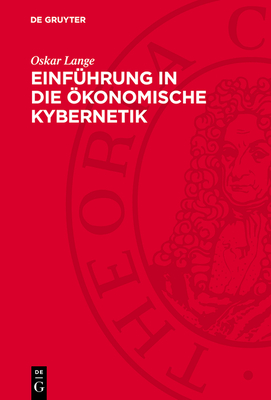 DE GRUYTER

Oskar Lange

EINFÜHRUNG IN DIE ÖKONOMISCHE KYBERNETIK

THEORIA C

DE G